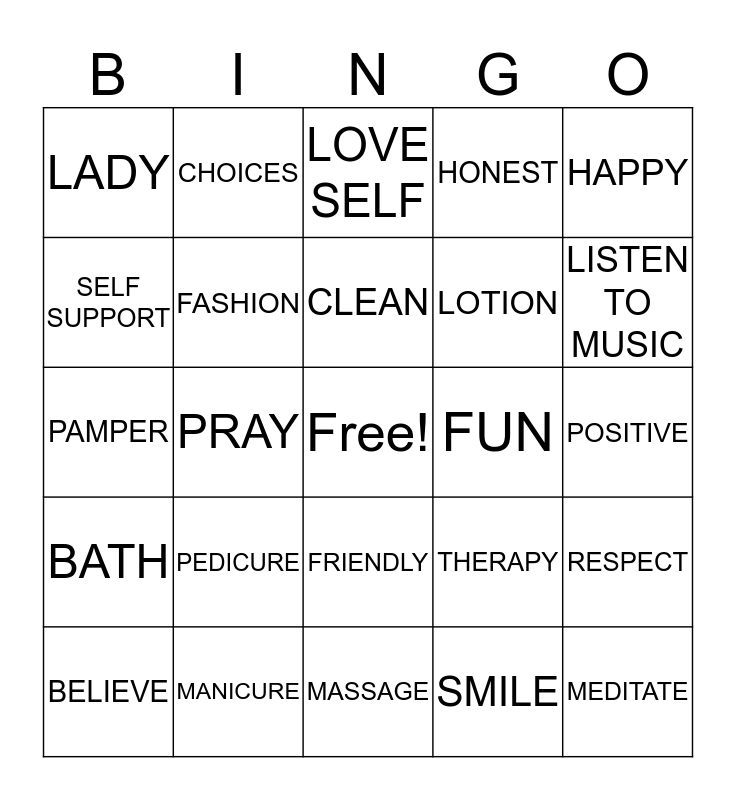 | B | I | N | G | O |
|---|---|---|---|---|
| LADY | CHOICES | LOVE SELF | HONEST | HAPPY |
| SELF SUPPORT | FASHION | CLEAN | LOTION | LISTEN TO MUSIC |
| PAMPER | PRAY | Free! | FUN | POSITIVE |
| BATH | PEDICURE | FRIENDLY | THERAPY | RESPECT |
| BELIEVE | MANICURE | MASSAGE | SMILE | MEDITATE |